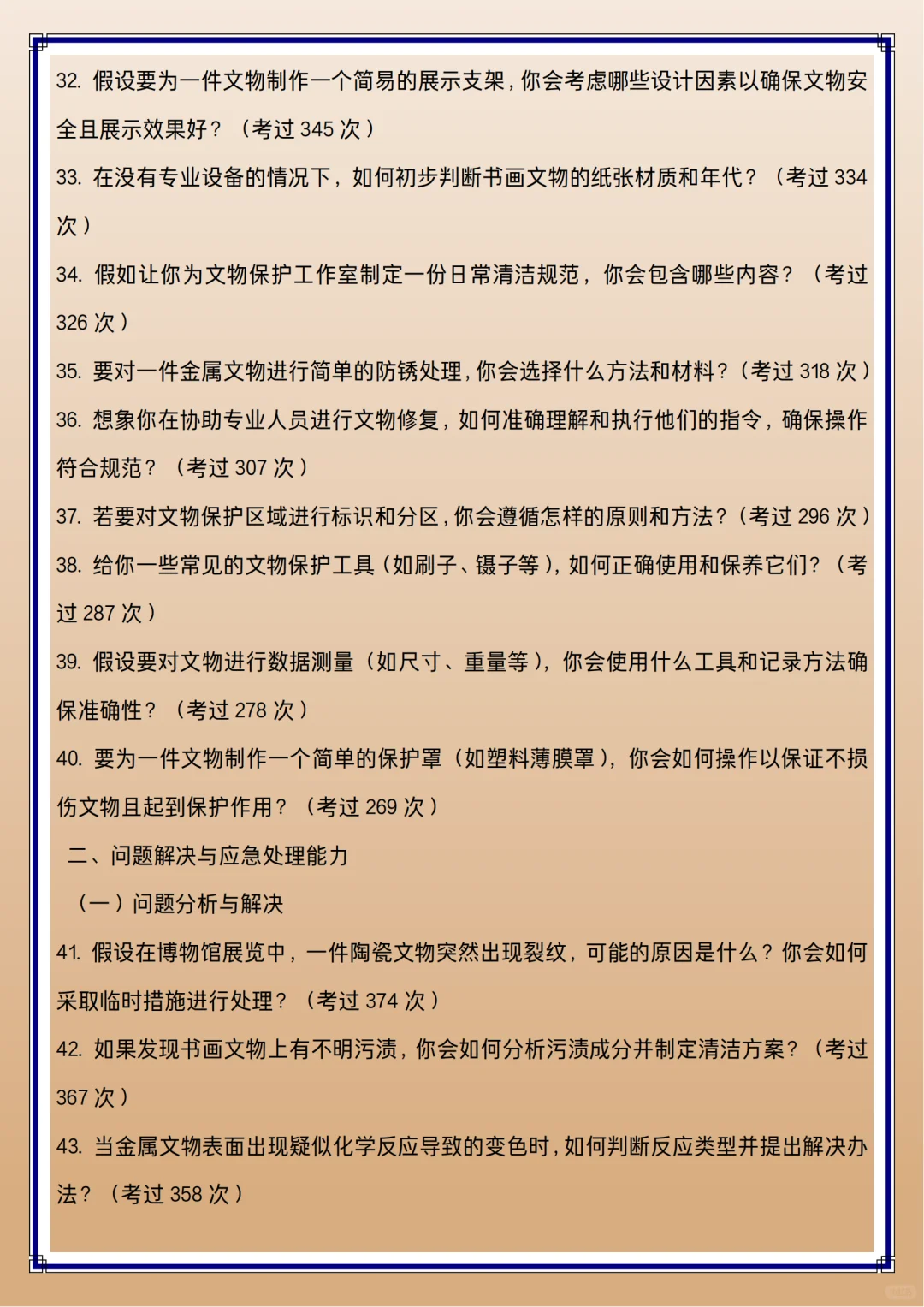 32. 假设要为一件文物制作一个简易的展示支架，你会考虑哪些设计因素以确保文物安全且展示效果好？（考过 345 次）

33. 在没有专业设备的情况下，如何初步判断书画文物的纸张材质和年代？（考过 334 次）

34. 假如让你为文物保护工作室制定一份日常清洁规范，你会包含哪些内容？（考过 326 次）

35. 要对一件金属文物进行简单的防锈处理，你会选择什么方法和材料？（考过 318 次）

36. 想象你在协助专业人员进行文物修复，如何准确理解和执行他们的指令，确保操作符合规范？（考过 307 次）

37. 若要对文物保护区域进行标识和分区，你会遵循怎样的原则和方法？（考过 296 次）

38. 给你一些常见的文物保护工具（如刷子、镊子等），如何正确使用和保养它们？（考过 287 次）

39. 假设要对文物进行数据测量（如尺寸、重量等），你会使用什么工具和记录方法确保准确性？（考过 278 次）

40. 要为一件文物制作一个简单的保护罩（如塑料薄膜罩），你会如何操作以保证不损伤文物且起到保护作用？（考过 269 次）

二、问题解决与应急处理能力

（一）问题分析与解决

41. 假设在博物馆展览中，一件陶瓷文物突然出现裂纹，可能的原因是什么？你会如何采取临时措施进行处理？（考过 374 次）

42. 如果发现书画文物上有不明污渍，你会如何分析污渍成分并制定清洁方案？（考过 367 次）

43. 当金属文物表面出现疑似化学反应导致的变色时，如何判断反应类型并提出解决办法？（考过 358 次）